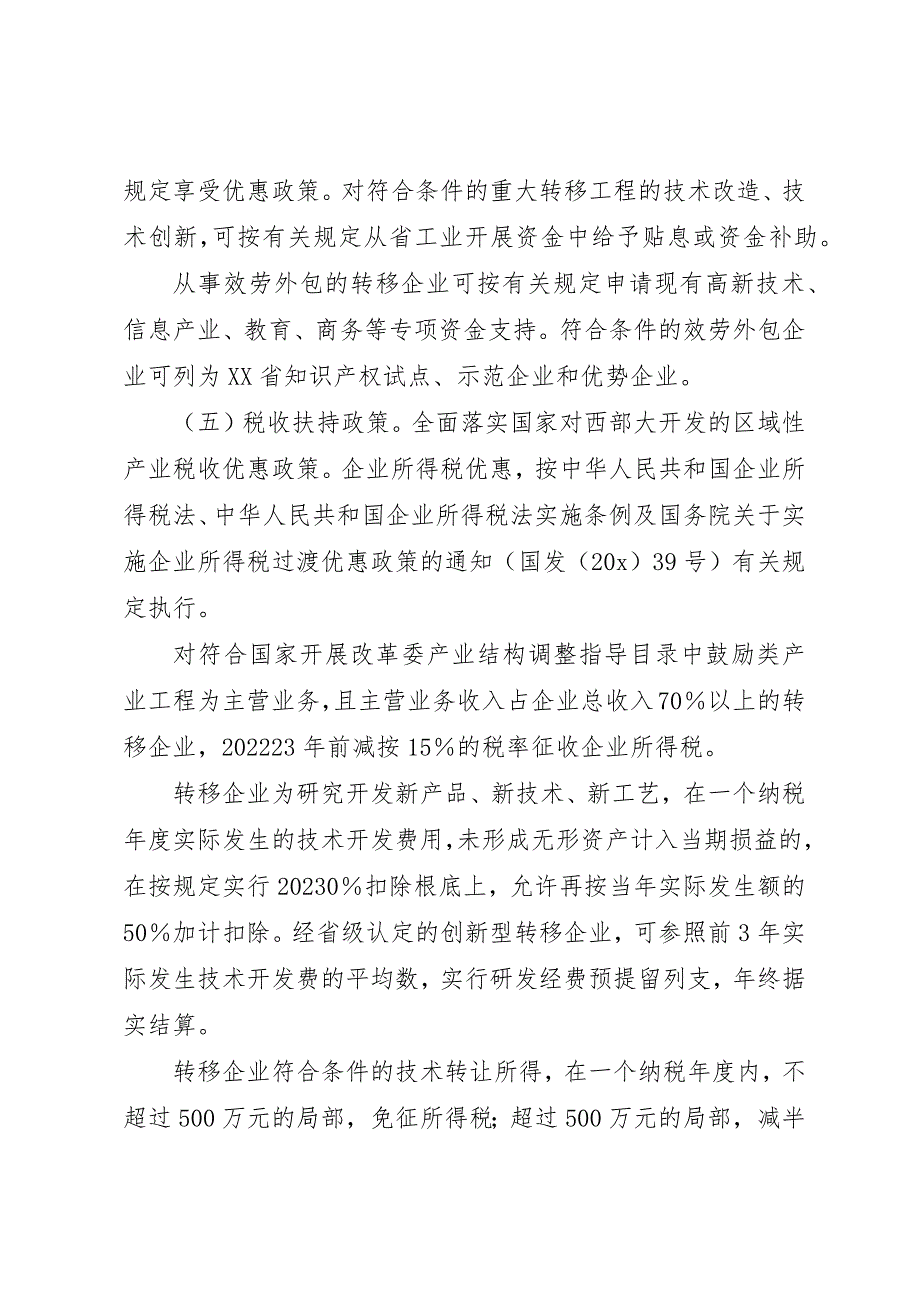 规定享受优惠政策。对符合条件的重大转移工程的技术改造、技术创新，可按有关规定从省工业开展资金中给予贴息或资金补助。

从事效劳外包的转移企业可按有关规定申请现有高新技术、信息产业、教育、商务等专项资金支持。符合条件的效劳外包企业可列为XX省知识产权试点、示范企业和优势企业。

（五）税收扶持政策。全面落实国家对西部大开发的区域性产业税收优惠政策。企业所得税优惠，按中华人民共和国企业所得税法、中华人民共和国企业所得税法实施条例及国务院关于实施企业所得税过渡优惠政策的通知（国发（20x）39号）有关规定执行。

对符合国家开展改革委产业结构调整指导目录中鼓励类产业工程为主营业务，且主营业务收入占企业总收入70%以上的转移企业，202223年前减按15%的税率征收企业所得税。

转移企业为研究开发新产品、新技术、新工艺，在一个纳税年度实际发生的技术开发费用，未形成无形资产计入当期损益的，在按规定实行20230%扣除根底上，允许再按当年实际发生额的50%加计扣除。经省级认定的创新型转移企业，可参照前3年实际发生技术开发费的平均数，实行研发经费预提留列支，年终据实结算。

转移企业符合条件的技术转让所得，在一个纳税年度内，不超过500万元的局部，免征所得税；超过500万元的局部，减半